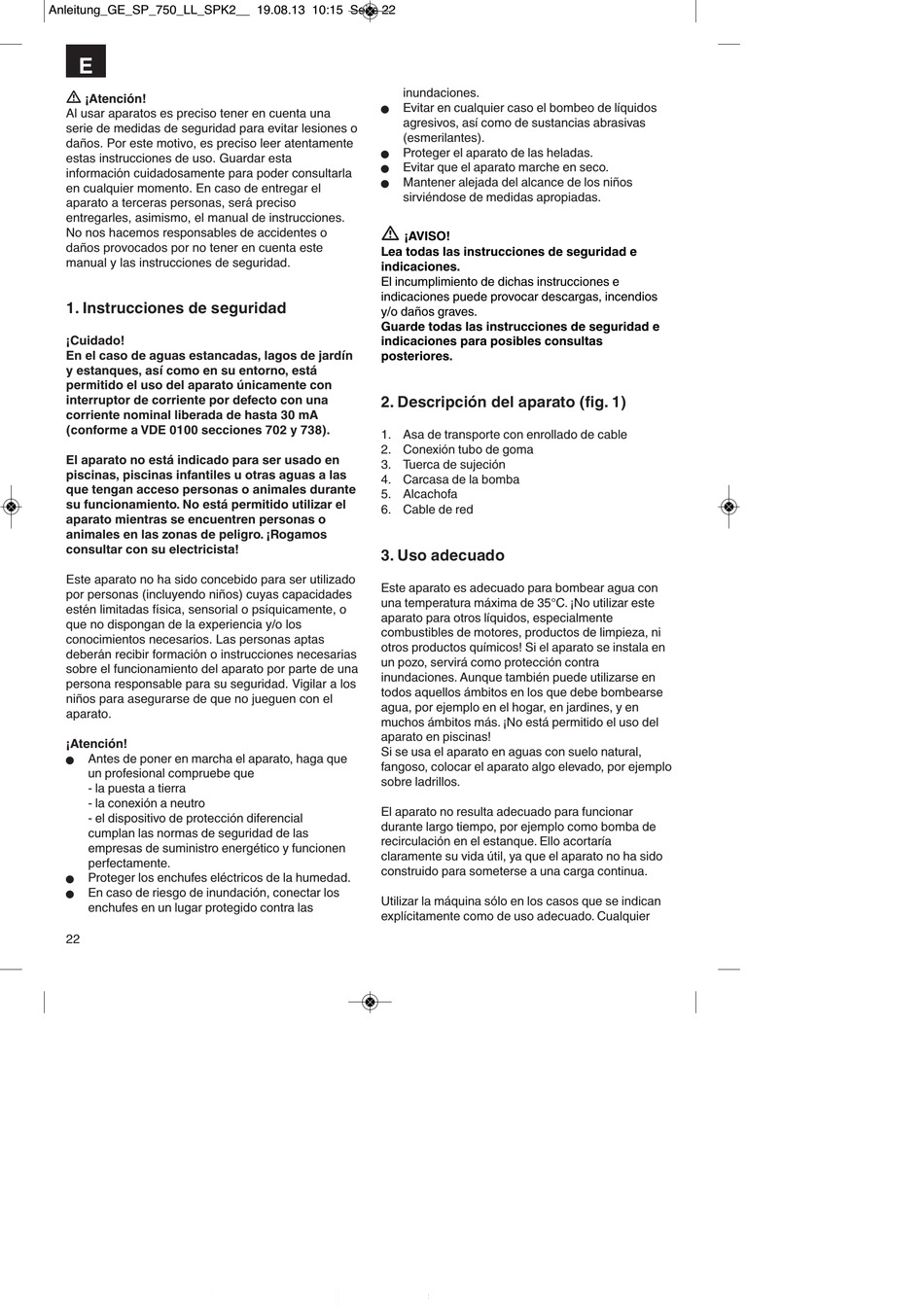 Anleitung_GE_SP_750_LL_SPK2__ 19.08.13 10:15 Seite 22

E

¡Atención!
Al usar aparatos es preciso tener en cuenta una serie de medidas de seguridad para evitar lesiones o daños. Por este motivo, es preciso leer atentamente estas instrucciones de uso. Guardar esta información cuidadosamente para poder consultarla en cualquier momento. En caso de entregar el aparato a terceras personas, será preciso entregarles, asimismo, el manual de instrucciones. No nos hacemos responsables de accidentes o daños provocados por no tener en cuenta este manual y las instrucciones de seguridad.

1. Instrucciones de seguridad

¡Cuidado!
En el caso de aguas estancadas, lagos de jardín y estanques, así como en su entorno, está permitido el uso del aparato únicamente con interruptor de corriente por defecto con una corriente nominal liberada de hasta 30 mA (conforme a VDE 0100 secciones 702 y 738).

El aparato no está indicado para ser usado en piscinas, piscinas infantiles u otras aguas a las que tengan acceso personas o animales durante su funcionamiento. No está permitido utilizar el aparato mientras se encuentren personas o animales en las zonas de peligro. ¡Rogamos consultar con su electricista!

Este aparato no ha sido concebido para ser utilizado por personas (incluyendo niños) cuyas capacidades estén limitadas física, sensorial o psíquicamente, o que no dispongan de la experiencia y/o los conocimientos necesarios. Las personas aptas deberán recibir formación o instrucciones necesarias sobre el funcionamiento del aparato por parte de una persona responsable para su seguridad. Vigilar a los niños para asegurarse de que no jueguen con el aparato.

¡Atención!
● Antes de poner en marcha el aparato, haga que un profesional compruebe que
- la puesta a tierra
- la conexión a neutro
- el dispositivo de protección diferencial cumplan las normas de seguridad de las empresas de suministro energético y funcionen perfectamente.
● Proteger los enchufes eléctricos de la humedad.
● En caso de riesgo de inundación, conectar los enchufes en un lugar protegido contra las inundaciones.
● Evitar en cualquier caso el bombeo de líquidos agresivos, así como de sustancias abrasivas (esmerilantes).
● Proteger el aparato de las heladas.
● Evitar que el aparato marche en seco.
● Mantener alejada del alcance de los niños sirviéndose de medidas apropiadas.

¡AVISO!
Lea todas las instrucciones de seguridad e indicaciones.
El incumplimiento de dichas instrucciones e indicaciones puede provocar descargas, incendios y/o daños graves.
Guarde todas las instrucciones de seguridad e indicaciones para posibles consultas posteriores.

2. Descripción del aparato (fig. 1)

1. Asa de transporte con enrollado de cable
2. Conexión tubo de goma
3. Tuerca de sujeción
4. Carcasa de la bomba
5. Alcachofa
6. Cable de red

3. Uso adecuado

Este aparato es adecuado para bombear agua con una temperatura máxima de 35°C. ¡No utilizar este aparato para otros líquidos, especialmente combustibles de motores, productos de limpieza, ni otros productos químicos! Si el aparato se instala en un pozo, servirá como protección contra inundaciones. Aunque también puede utilizarse en todos aquellos ámbitos en los que debe bombearse agua, por ejemplo en el hogar, en jardines, y en muchos ámbitos más. ¡No está permitido el uso del aparato en piscinas!
Si se usa el aparato en aguas con suelo natural, fangoso, colocar el aparato algo elevado, por ejemplo sobre ladrillos.

El aparato no resulta adecuado para funcionar durante largo tiempo, por ejemplo como bomba de recirculación en el estanque. Ello acortaría claramente su vida útil, ya que el aparato no ha sido construido para someterse a una carga continua.

Utilizar la máquina sólo en los casos que se indican explícitamente como de uso adecuado. Cualquier

22